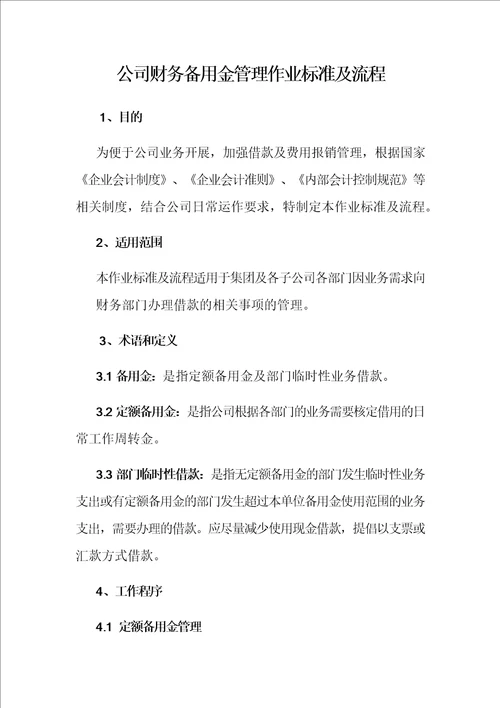 公司财务备用金管理作业标准及流程

1、目的

为便于公司业务开展，加强借款及费用报销管理，根据国家《企业会计制度》、《企业会计准则》、《内部会计控制规范》等相关制度，结合公司日常运作要求，特制定本作业标准及流程。

2、适用范围

本作业标准及流程适用于集团及各子公司各部门因业务需求向财务部门办理借款的相关事项的管理。

3、术语和定义

3.1 备用金：是指定额备用金及部门临时性业务借款。

3.2 定额备用金：是指公司根据各部门的业务需要核定借用的日常工作周转金。

3.3 部门临时性借款：是指无定额备用金的部门发生临时性业务支出或有定额备用金的部门发生超过本单位备用金使用范围的业务支出，需要办理的借款。应尽量减少使用现金借款，提倡以支票或汇款方式借款。

4、工作程序

4.1 定额备用金管理